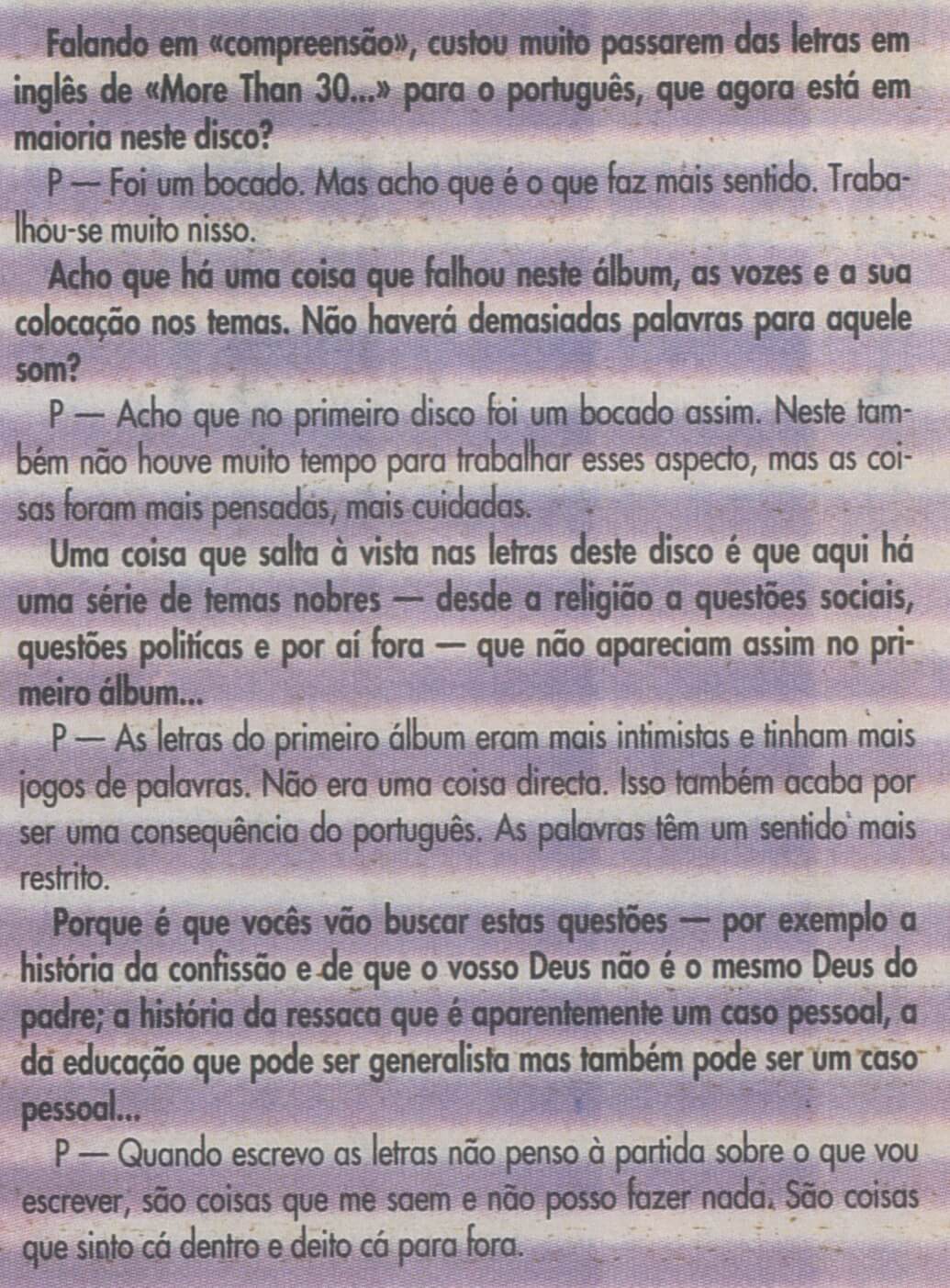 Falando em «compreensão», custou muito passarem das letras em inglês de «More Than 30...» para o português, que agora está em maioria neste disco?

P — Foi um bocado. Mas acho que é o que faz mais sentido. Trabalhou-se muito nisso.

Acho que há uma coisa que falhou neste álbum, as vozes e a sua colocação nos temas. Não haverá demasiadas palavras para aquele som?

P — Acho que no primeiro disco foi um bocado assim. Neste também não houve muito tempo para trabalhar esses aspecto, mas as coisas foram mais pensadas, mais cuidadas.

Uma coisa que salta à vista nas letras deste disco é que aqui há uma série de temas nobres — desde a religião a questões sociais, questões politícas e por aí fora — que não apareciam assim no primeiro álbum...

P — As letras do primeiro álbum eram mais intimistas e tinham mais jogos de palavras. Não era uma coisa directa. Isso também acaba por ser uma consequência do português. As palavras têm um sentido mais restrito.

Porque é que vocês vão buscar estas questões — por exemplo a história da confissão e de que o vosso Deus não é o mesmo Deus do padre; a história da ressaca que é aparentemente um caso pessoal, a da educação que pode ser generalista mas também pode ser um caso pessoal...

P — Quando escrevo as letras não penso à partida sobre o que vou escrever, são coisas que me saem e não posso fazer nada. São coisas que sinto cá dentro e deito cá para fora.